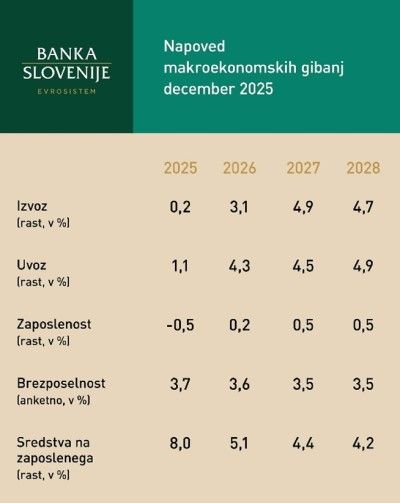 BANKA SLOVENIJE
EVROSISTEM

Napoved makroekonomskih gibanj december 2025

| | 2025 | 2026 | 2027 | 2028 |
|---|---|---|---|---|
| Izvoz (rast, v %) | 0,2 | 3,1 | 4,9 | 4,7 |
| Uvoz (rast, v %) | 1,1 | 4,3 | 4,5 | 4,9 |
| Zaposlenost (rast, v %) | -0,5 | 0,2 | 0,5 | 0,5 |
| Brezposelnost (anketno, v %) | 3,7 | 3,6 | 3,5 | 3,5 |
| Sredstva na zaposlenega (rast, v %) | 8,0 | 5,1 | 4,4 | 4,2 |